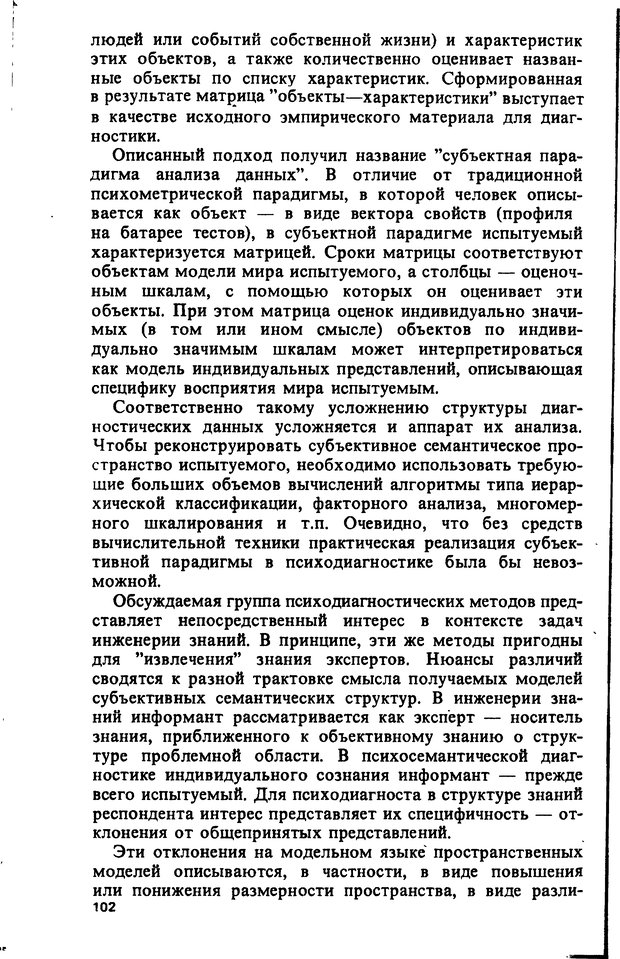 людей или событий собственной жизни) и характеристик этих объектов, а также количественно оценивает названные объекты по списку характеристик. Сформированная в результате матрица "объекты—характеристики" выступает в качестве исходного эмпирического материала для диагностики.

Описанный подход получил название "субъектная парадигма анализа данных". В отличие от традиционной психометрической парадигмы, в которой человек описывается как объект — в виде вектора свойств (профиля на батарее тестов), в субъектной парадигме испытуемый характеризуется матрицей. Сроки матрицы соответствуют объектам модели мира испытуемого, а столбцы — оценочным шкалам, с помощью которых он оценивает эти объекты. При этом матрица оценок индивидуально значимых (в том или ином смысле) объектов по индивидуально значимым шкалам может интерпретироваться как модель индивидуальных представлений, описывающая специфику восприятия мира испытуемым.

Соответственно такому усложнению структуры диагностических данных усложняется и аппарат их анализа. Чтобы реконструировать субъективное семантическое пространство испытуемого, необходимо использовать требующие больших объемов вычислений алгоритмы типа иерархической классификации, факторного анализа, многомерного шкалирования и т.п. Очевидно, что без средств вычислительной техники практическая реализация субъективной парадигмы в психодиагностике была бы невозможной.

Обсуждаемая группа психодиагностических методов представляет непосредственный интерес в контексте задач инженерии знаний. В принципе, эти же методы пригодны для "извлечения" знания экспертов. Нюансы различий сводятся к разной трактовке смысла получаемых моделей субъективных семантических структур. В инженерии знаний информант рассматривается как эксперт — носитель знания, приближенного к объективному знанию о структуре проблемной области. В психосемантической диагностике индивидуального сознания информант — прежде всего испытуемый. Для психодиагноста в структуре знаний респондента интерес представляет их специфичность — отклонения от общепринятых представлений.

Эти отклонения на модельном языке пространственных моделей описываются, в частности, в виде повышения или понижения размерности пространства, в виде разли-
102